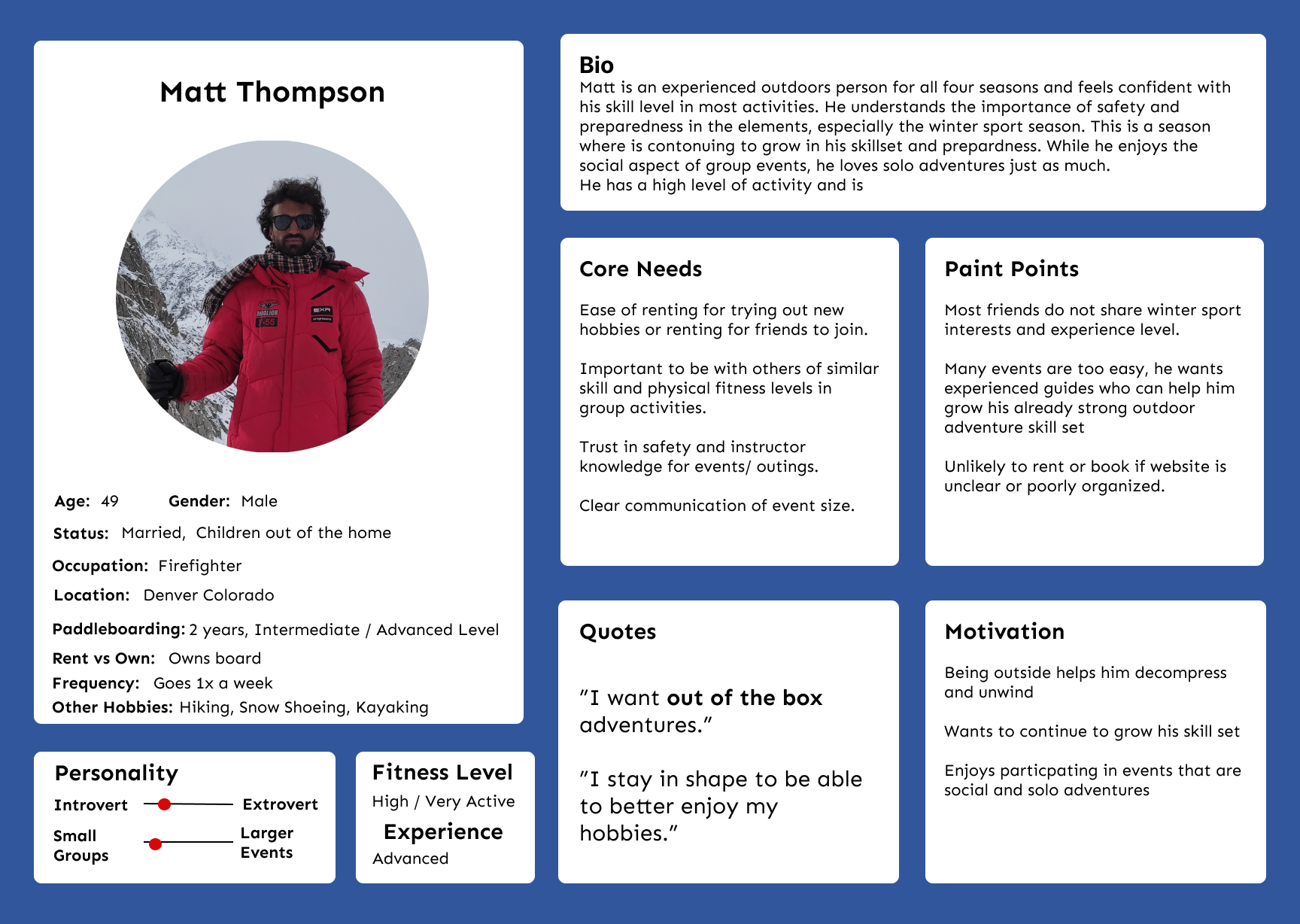 Matt Thompson

Age: 49 Gender: Male

Status: Married, Children out of the home

Occupation: Firefighter

Location: Denver Colorado

Paddleboarding: 2 years, Intermediate / Advanced Level

Rent vs Own: Owns board

Frequency: Goes 1x a week

Other Hobbies: Hiking, Snow Shoeing, Kayaking

Personality

Introvert Extrovert

Small Groups Larger Events

Fitness Level

High / Very Active

Experience

Advanced

Bio

Matt is an experienced outdoors person for all four seasons and feels confident with his skill level in most activities. He understands the importance of safety and preparedness in the elements, especially the winter sport season. This is a season where is contonuing to grow in his skillset and prepardness. While he enjoys the social aspect of group events, he loves solo adventures just as much.
He has a high level of activity and is

Core Needs

Ease of renting for trying out new hobbies or renting for friends to join.

Important to be with others of similar skill and physical fitness levels in group activities.

Trust in safety and instructor knowledge for events/ outings.

Clear communication of event size.

Paint Points

Most friends do not share winter sport interests and experience level.

Many events are too easy, he wants experienced guides who can help him grow his already strong outdoor adventure skill set

Unlikely to rent or book if website is unclear or poorly organized.

Quotes

"I want out of the box adventures."

"I stay in shape to be able to better enjoy my hobbies."

Motivation

Being outside helps him decompress and unwind

Wants to continue to grow his skill set

Enjoys particpating in events that are social and solo adventures